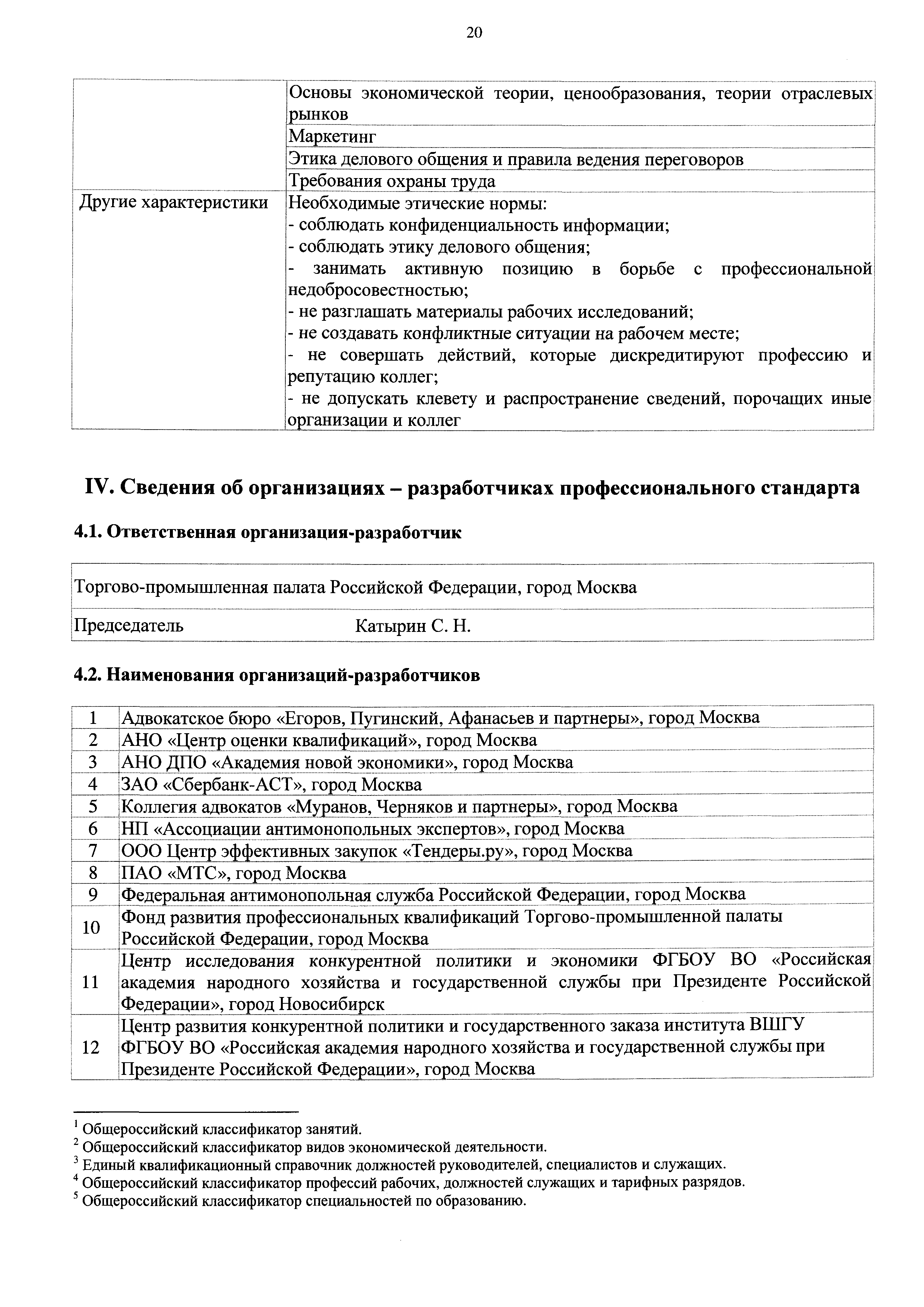 20

| | |
|---|---|
| | Основы экономической теории, ценообразования, теории отраслевых рынков |
| | Маркетинг |
| | Этика делового общения и правила ведения переговоров |
| | Требования охраны труда |
| Другие характеристики | Необходимые этические нормы: - соблюдать конфиденциальность информации; - соблюдать этику делового общения; - занимать активную позицию в борьбе с профессиональной недобросовестностью; - не разглашать материалы рабочих исследований; - не создавать конфликтные ситуации на рабочем месте; - не совершать действий, которые дискредитируют профессию и репутацию коллег; - не допускать клевету и распространение сведений, порочащих иные организации и коллег |

IV. Сведения об организациях – разработчиках профессионального стандарта

4.1. Ответственная организация-разработчик

| | |
|---|---|
| Торгово-промышленная палата Российской Федерации, город Москва | |
| Председатель | Катырин С. Н. |

4.2. Наименования организаций-разработчиков

| | |
|---|---|
| 1 | Адвокатское бюро «Егоров, Пугинский, Афанасьев и партнеры», город Москва |
| 2 | АНО «Центр оценки квалификаций», город Москва |
| 3 | АНО ДПО «Академия новой экономики», город Москва |
| 4 | ЗАО «Сбербанк-АСТ», город Москва |
| 5 | Коллегия адвокатов «Муранов, Черняков и партнеры», город Москва |
| 6 | НП «Ассоциации антимонопольных экспертов», город Москва |
| 7 | ООО Центр эффективных закупок «Тендеры.ру», город Москва |
| 8 | ПАО «МТС», город Москва |
| 9 | Федеральная антимонопольная служба Российской Федерации, город Москва |
| 10 | Фонд развития профессиональных квалификаций Торгово-промышленной палаты Российской Федерации, город Москва |
| 11 | Центр исследования конкурентной политики и экономики ФГБОУ ВО «Российская академия народного хозяйства и государственной службы при Президенте Российской Федерации», город Новосибирск |
| 12 | Центр развития конкурентной политики и государственного заказа института ВШГУ ФГБОУ ВО «Российская академия народного хозяйства и государственной службы при Президенте Российской Федерации», город Москва |

$^1$ Общероссийский классификатор занятий.
$^2$ Общероссийский классификатор видов экономической деятельности.
$^3$ Единый квалификационный справочник должностей руководителей, специалистов и служащих.
$^4$ Общероссийский классификатор профессий рабочих, должностей служащих и тарифных разрядов.
$^5$ Общероссийский классификатор специальностей по образованию.